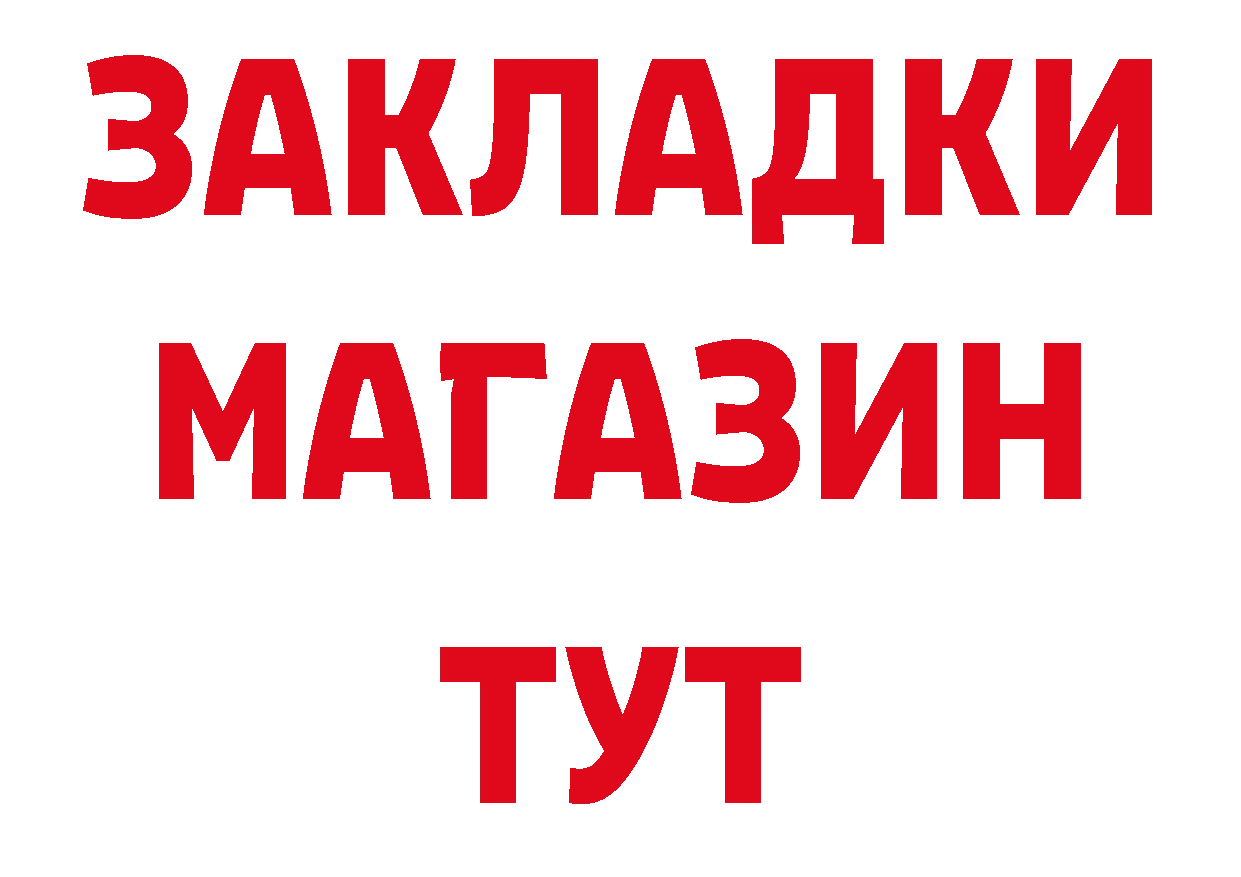 ЗАКЛАДКИ
МАГАЗИН
ТУТ